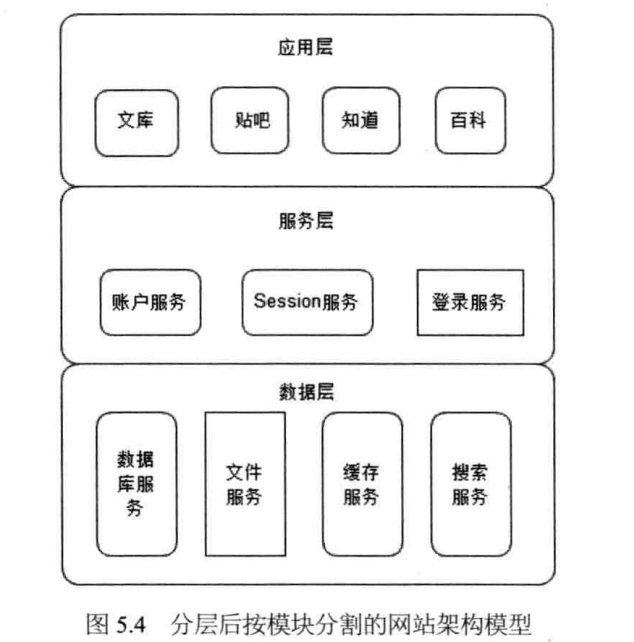 应用层

文库

贴吧

知道

百科

服务层

账户服务

Session服务

登录服务

数据层

数据库服务

文件服务

缓存服务

搜索服务

图 5.4 分层后按模块分割的网站架构模型